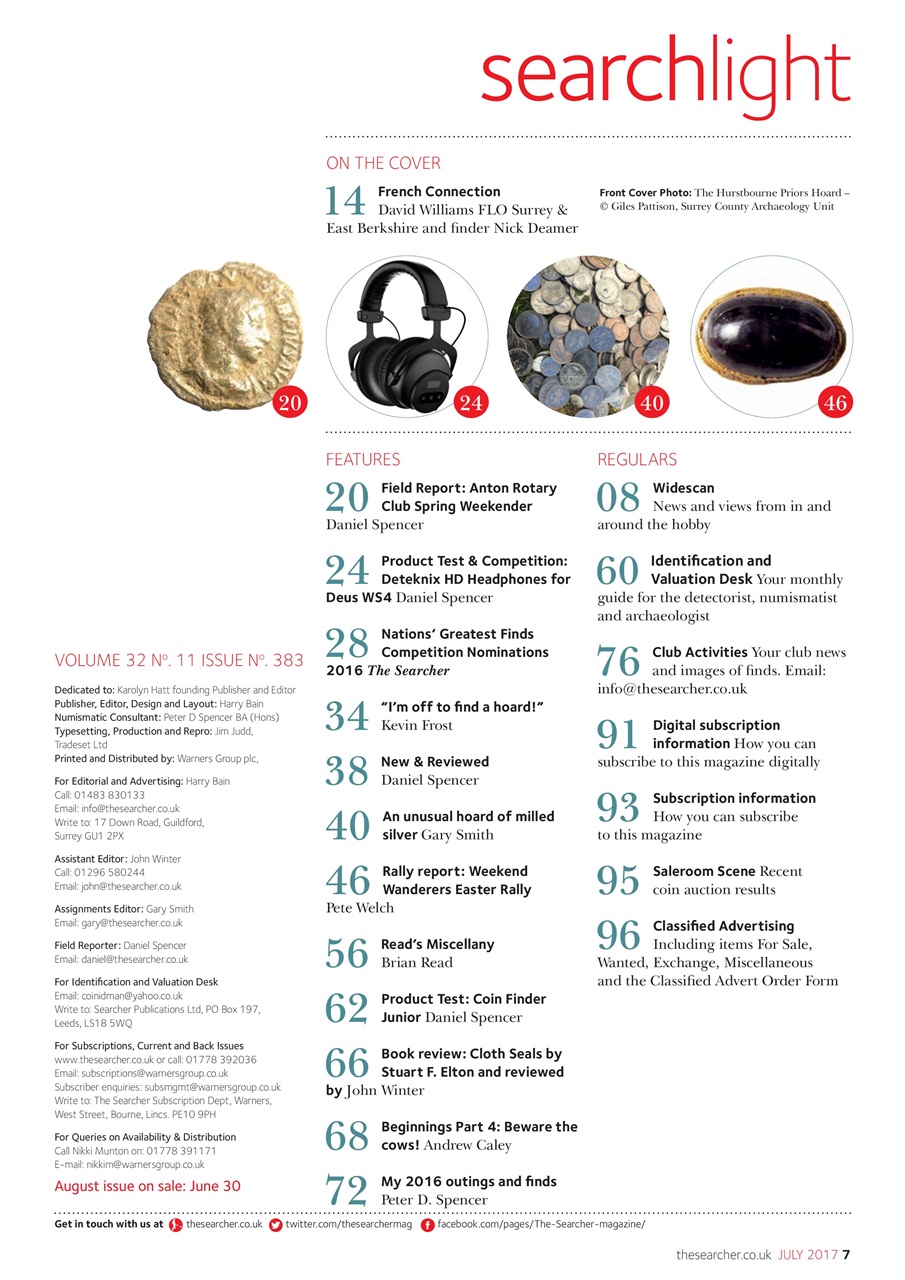 searchlight

ON THE COVER

14 French Connection David Williams FLO Surrey & East Berkshire and finder Nick Deamer

Front Cover Photo: The Hurstbourne Priors Hoard – © Giles Pattison, Surrey County Archaeology Unit

20 24 40 46

FEATURES

20 Field Report: Anton Rotary Club Spring Weekender Daniel Spencer

24 Product Test & Competition: Deteknix HD Headphones for Deus WS4 Daniel Spencer

28 Nations' Greatest Finds Competition Nominations 2016 The Searcher

34 "I'm off to find a hoard!" Kevin Frost

38 New & Reviewed Daniel Spencer

40 An unusual hoard of milled silver Gary Smith

46 Rally report: Weekend Wanderers Easter Rally Pete Welch

56 Read's Miscellany Brian Read

62 Product Test: Coin Finder Junior Daniel Spencer

66 Book review: Cloth Seals by Stuart F. Elton and reviewed by John Winter

68 Beginnings Part 4: Beware the cows! Andrew Caley

72 My 2016 outings and finds Peter D. Spencer

REGULARS

08 Widescan News and views from in and around the hobby

60 Identification and Valuation Desk Your monthly guide for the detectorist, numismatist and archaeologist

76 Club Activities Your club news and images of finds. Email: info@thesearcher.co.uk

91 Digital subscription information How you can subscribe to this magazine digitally

93 Subscription information How you can subscribe to this magazine

95 Saleroom Scene Recent coin auction results

96 Classified Advertising Including items For Sale, Wanted, Exchange, Miscellaneous and the Classified Advert Order Form

VOLUME 32 No. 11 ISSUE No. 383

Dedicated to: Karolyn Hatt founding Publisher and Editor
Publisher, Editor, Design and Layout: Harry Bain
Numismatic Consultant: Peter D Spencer BA (Hons)
Typesetting, Production and Repro: Jim Judd, Tradeset Ltd
Printed and Distributed by: Warners Group plc,

For Editorial and Advertising: Harry Bain
Call: 01483 830133
Email: info@thesearcher.co.uk
Write to: 17 Down Road, Guildford, Surrey GU1 2PX

Assistant Editor: John Winter
Call: 01296 580244
Email: john@thesearcher.co.uk

Assignments Editor: Gary Smith
Email: gary@thesearcher.co.uk

Field Reporter: Daniel Spencer
Email: daniel@thesearcher.co.uk

For Identification and Valuation Desk
Email: coinidman@yahoo.co.uk
Write to: Searcher Publications Ltd, PO Box 197, Leeds, LS18 5WQ

For Subscriptions, Current and Back Issues
www.thesearcher.co.uk or call: 01778 392036
Email: subscriptions@warnersgroup.co.uk
Subscriber enquiries: subsmgmt@warnersgroup.co.uk
Write to: The Searcher Subscription Dept, Warners, West Street, Bourne, Lincs. PE10 9PH

For Queries on Availability & Distribution
Call Nikki Munton on: 01778 391171
E-mail: nikkim@warnersgroup.co.uk

August issue on sale: June 30

Get in touch with us at thesearcher.co.uk twitter.com/thesearchermag facebook.com/pages/The-Searcher-magazine/

thesearcher.co.uk JULY 2017 7